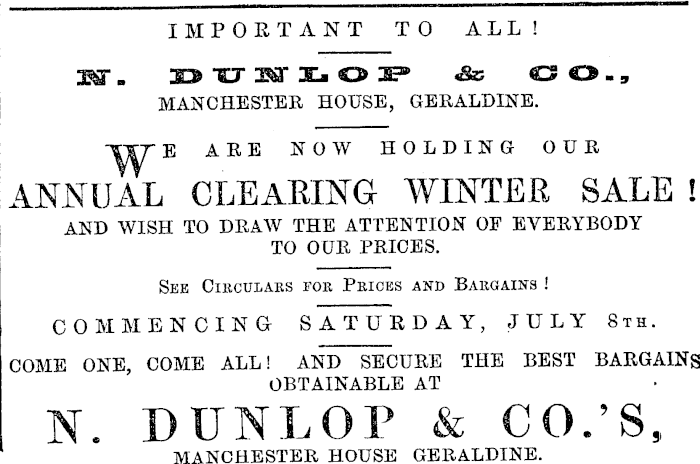 IMPORTANT TO ALL!

N. DUNLOP & CO.,
MANCHESTER HOUSE, GERALDINE.

WE ARE NOW HOLDING OUR
ANNUAL CLEARING WINTER SALE!
AND WISH TO DRAW THE ATTENTION OF EVERYBODY TO OUR PRICES.

SEE CIRCULARS FOR PRICES AND BARGAINS!

COMMENCING SATURDAY, JULY 8TH.

COME ONE, COME ALL! AND SECURE THE BEST BARGAINS OBTAINABLE AT

N. DUNLOP & CO.'S,
MANCHESTER HOUSE GERALDINE.